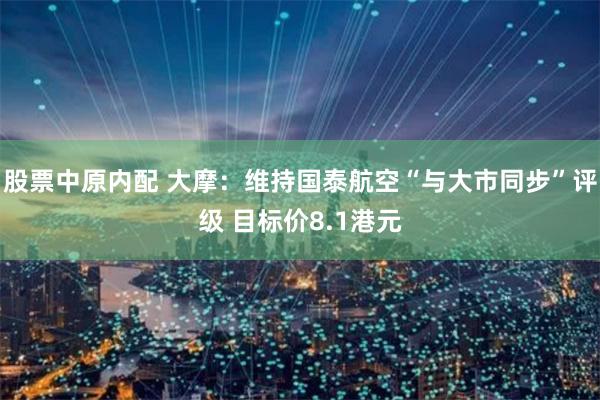 股票中原内配 大摩：维持国泰航空“与大市同步”评级 目标价8.1港元